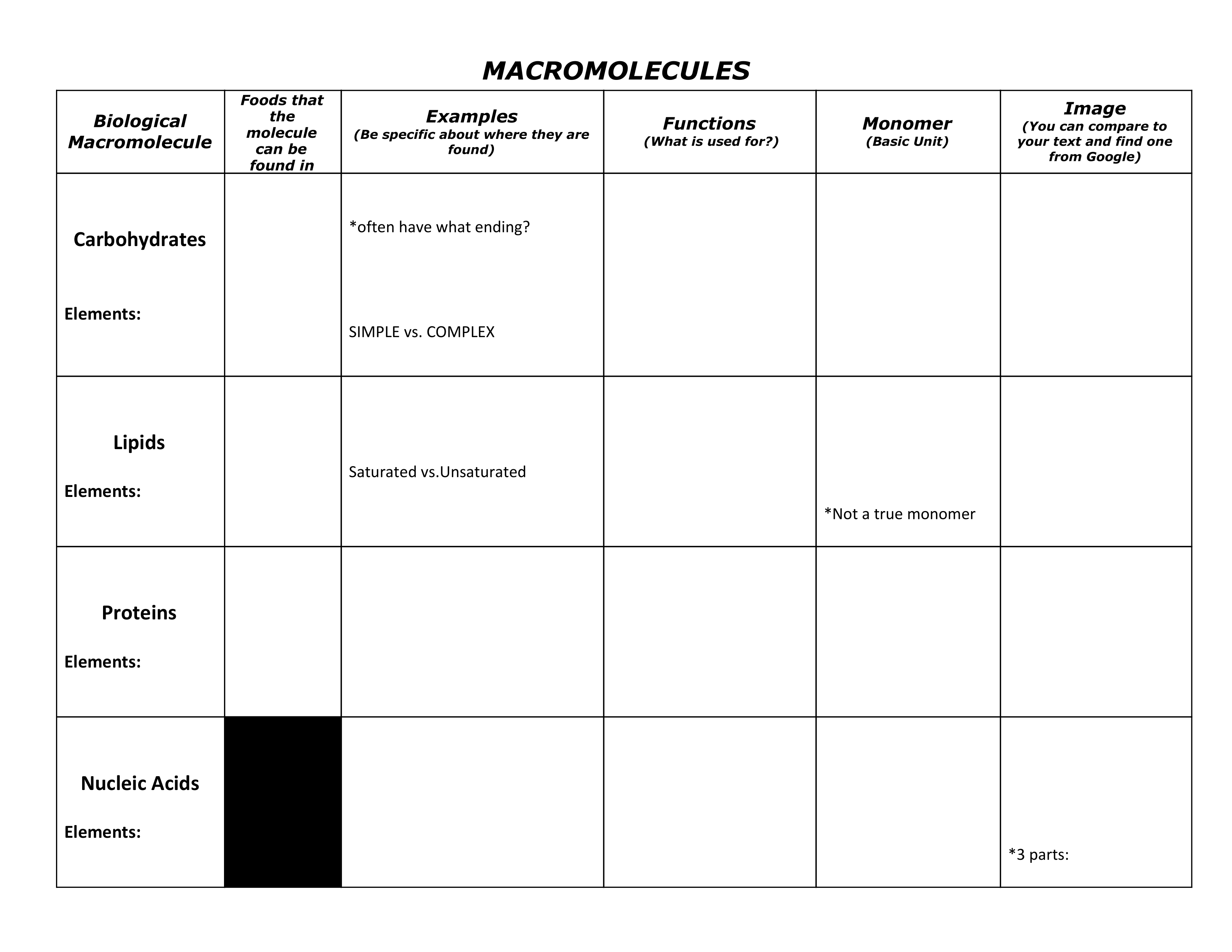 MACROMOLECULES

| Biological Macromolecule | Foods that the molecule can be found in | Examples (Be specific about where they are found) | Functions (What is used for?) | Monomer (Basic Unit) | Image (You can compare to your text and find one from Google) |
|---|---|---|---|---|---|
| Carbohydrates Elements: | | *often have what ending? SIMPLE vs. COMPLEX | | | |
| Lipids Elements: | | Saturated vs.Unsaturated | | *Not a true monomer | |
| Proteins Elements: | | | | | |
| Nucleic Acids Elements: | | | | | *3 parts: |